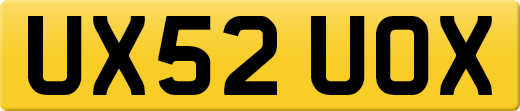 UX52 UOX